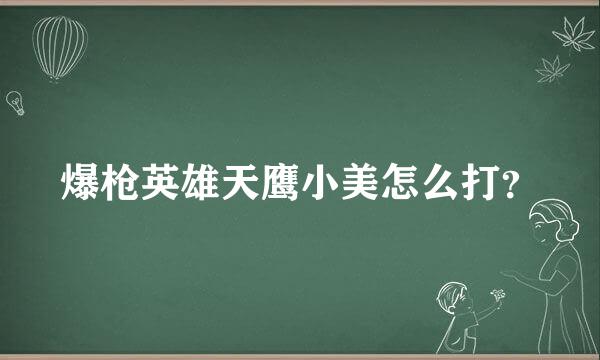 爆枪英雄天鹰小美怎么打?